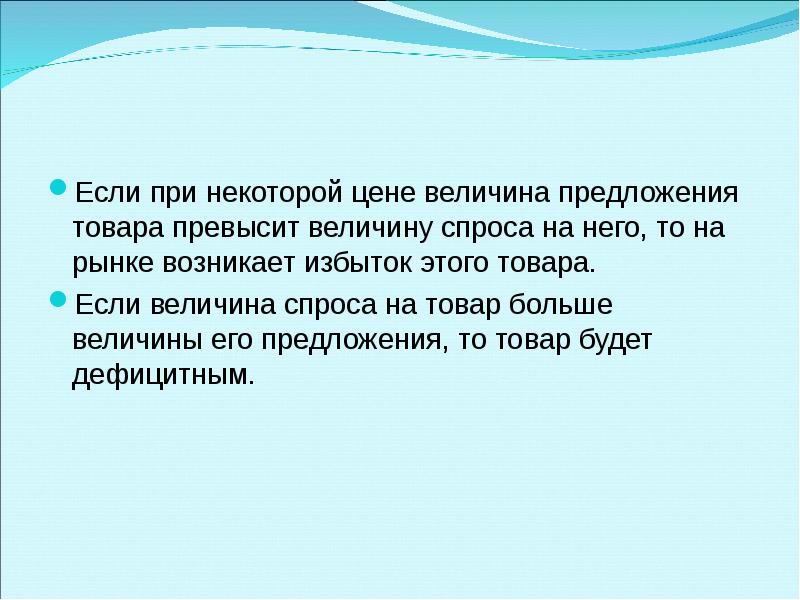 Если при некоторой цене величина предложения товара превысит величину спроса на него, то на рынке возникает избыток этого товара.

Если величина спроса на товар больше величины его предложения, то товар будет дефицитным.